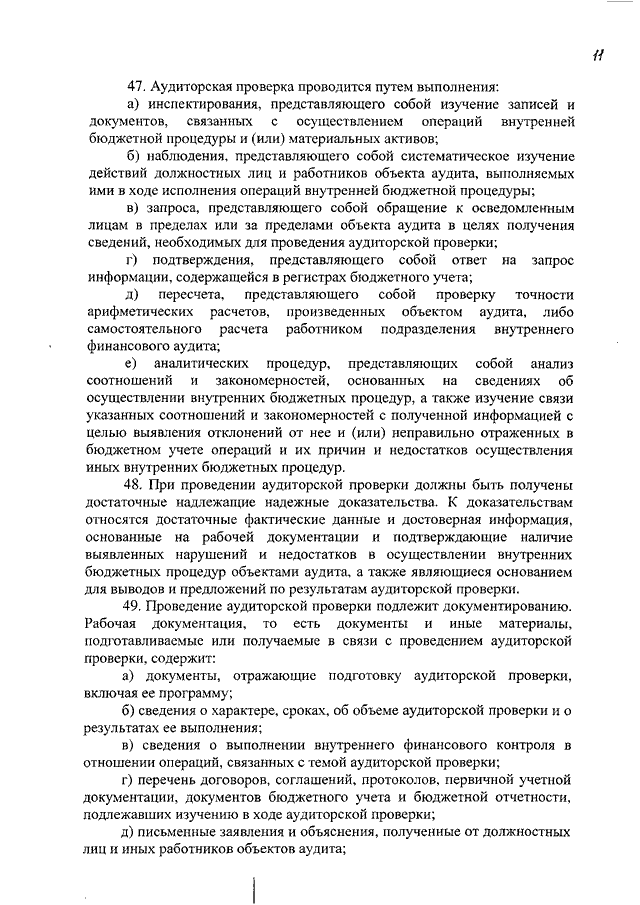 11

47. Аудиторская проверка проводится путем выполнения:

а) инспектирования, представляющего собой изучение записей и документов, связанных с осуществлением операций внутренней бюджетной процедуры и (или) материальных активов;

б) наблюдения, представляющего собой систематическое изучение действий должностных лиц и работников объекта аудита, выполняемых ими в ходе исполнения операций внутренней бюджетной процедуры;

в) запроса, представляющего собой обращение к осведомленным лицам в пределах или за пределами объекта аудита в целях получения сведений, необходимых для проведения аудиторской проверки;

г) подтверждения, представляющего собой ответ на запрос информации, содержащейся в регистрах бюджетного учета;

д) пересчета, представляющего собой проверку точности арифметических расчетов, произведенных объектом аудита, либо самостоятельного расчета работником подразделения внутреннего финансового аудита;

е) аналитических процедур, представляющих собой анализ соотношений и закономерностей, основанных на сведениях об осуществлении внутренних бюджетных процедур, а также изучение связи указанных соотношений и закономерностей с полученной информацией с целью выявления отклонений от нее и (или) неправильно отраженных в бюджетном учете операций и их причин и недостатков осуществления иных внутренних бюджетных процедур.

48. При проведении аудиторской проверки должны быть получены достаточные надлежащие надежные доказательства. К доказательствам относятся достаточные фактические данные и достоверная информация, основанные на рабочей документации и подтверждающие наличие выявленных нарушений и недостатков в осуществлении внутренних бюджетных процедур объектами аудита, а также являющиеся основанием для выводов и предложений по результатам аудиторской проверки.

49. Проведение аудиторской проверки подлежит документированию. Рабочая документация, то есть документы и иные материалы, подготавливаемые или получаемые в связи с проведением аудиторской проверки, содержит:

а) документы, отражающие подготовку аудиторской проверки, включая ее программу;

б) сведения о характере, сроках, об объеме аудиторской проверки и о результатах ее выполнения;

в) сведения о выполнении внутреннего финансового контроля в отношении операций, связанных с темой аудиторской проверки;

г) перечень договоров, соглашений, протоколов, первичной учетной документации, документов бюджетного учета и бюджетной отчетности, подлежавших изучению в ходе аудиторской проверки;

д) письменные заявления и объяснения, полученные от должностных лиц и иных работников объектов аудита;